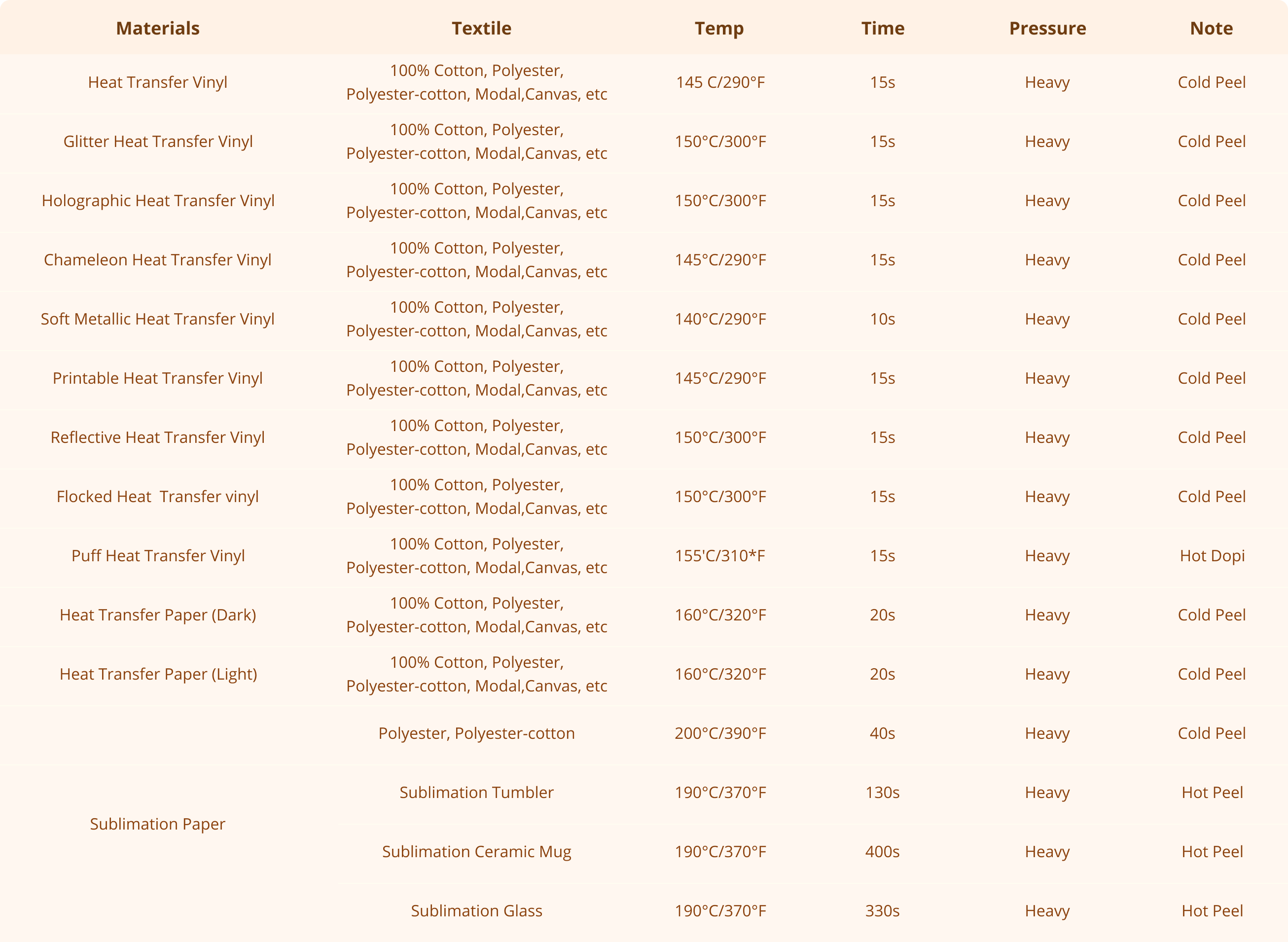 | Materials | Textile | Temp | Time | Pressure | Note |
|---|---|---|---|---|---|
| Heat Transfer Vinyl | 100% Cotton, Polyester, Polyester-cotton, Modal,Canvas, etc | 145 C/290°F | 15s | Heavy | Cold Peel |
| Glitter Heat Transfer Vinyl | 100% Cotton, Polyester, Polyester-cotton, Modal,Canvas, etc | 150°C/300°F | 15s | Heavy | Cold Peel |
| Holographic Heat Transfer Vinyl | 100% Cotton, Polyester, Polyester-cotton, Modal,Canvas, etc | 150°C/300°F | 15s | Heavy | Cold Peel |
| Chameleon Heat Transfer Vinyl | 100% Cotton, Polyester, Polyester-cotton, Modal,Canvas, etc | 145°C/290°F | 15s | Heavy | Cold Peel |
| Soft Metallic Heat Transfer Vinyl | 100% Cotton, Polyester, Polyester-cotton, Modal,Canvas, etc | 140°C/290°F | 10s | Heavy | Cold Peel |
| Printable Heat Transfer Vinyl | 100% Cotton, Polyester, Polyester-cotton, Modal,Canvas, etc | 145°C/290°F | 15s | Heavy | Cold Peel |
| Reflective Heat Transfer Vinyl | 100% Cotton, Polyester, Polyester-cotton, Modal,Canvas, etc | 150°C/300°F | 15s | Heavy | Cold Peel |
| Flocked Heat Transfer vinyl | 100% Cotton, Polyester, Polyester-cotton, Modal,Canvas, etc | 150°C/300°F | 15s | Heavy | Cold Peel |
| Puff Heat Transfer Vinyl | 100% Cotton, Polyester, Polyester-cotton, Modal,Canvas, etc | 155'C/310*F | 15s | Heavy | Hot Dopi |
| Heat Transfer Paper (Dark) | 100% Cotton, Polyester, Polyester-cotton, Modal,Canvas, etc | 160°C/320°F | 20s | Heavy | Cold Peel |
| Heat Transfer Paper (Light) | 100% Cotton, Polyester, Polyester-cotton, Modal,Canvas, etc | 160°C/320°F | 20s | Heavy | Cold Peel |
| Sublimation Paper | Polyester, Polyester-cotton | 200°C/390°F | 40s | Heavy | Cold Peel |
| | Sublimation Tumbler | 190°C/370°F | 130s | Heavy | Hot Peel |
| | Sublimation Ceramic Mug | 190°C/370°F | 400s | Heavy | Hot Peel |
| | Sublimation Glass | 190°C/370°F | 330s | Heavy | Hot Peel |